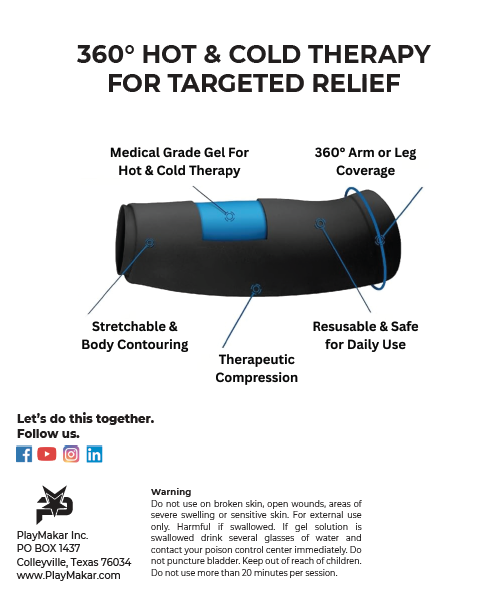 360° HOT & COLD THERAPY FOR TARGETED RELIEF

Medical Grade Gel For Hot & Cold Therapy

360° Arm or Leg Coverage

Stretchable & Body Contouring

Therapeutic Compression

Resusable & Safe for Daily Use

Let's do this together.
Follow us.

PlayMakar Inc.
PO BOX 1437
Colleyville, Texas 76034
www.PlayMakar.com

Warning
Do not use on broken skin, open wounds, areas of severe swelling or sensitive skin. For external use only. Harmful if swallowed. If gel solution is swallowed drink several glasses of water and contact your poison control center immediately. Do not puncture bladder. Keep out of reach of children. Do not use more than 20 minutes per session.